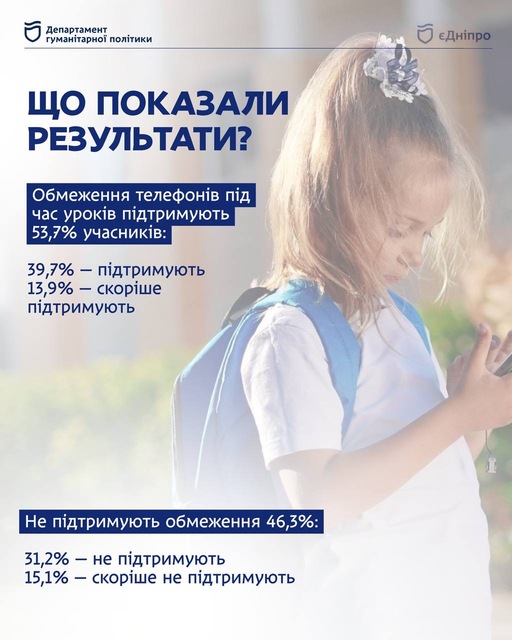 Департамент
гуманітарної політики

єДніпро

ЩО ПОКАЗАЛИ РЕЗУЛЬТАТИ?

Обмеження телефонів під час уроків підтримують 53,7% учасників:

39,7% — підтримують
13,9% — скоріше підтримують

Не підтримують обмеження 46,3%:

31,2% — не підтримують
15,1% — скоріше не підтримують